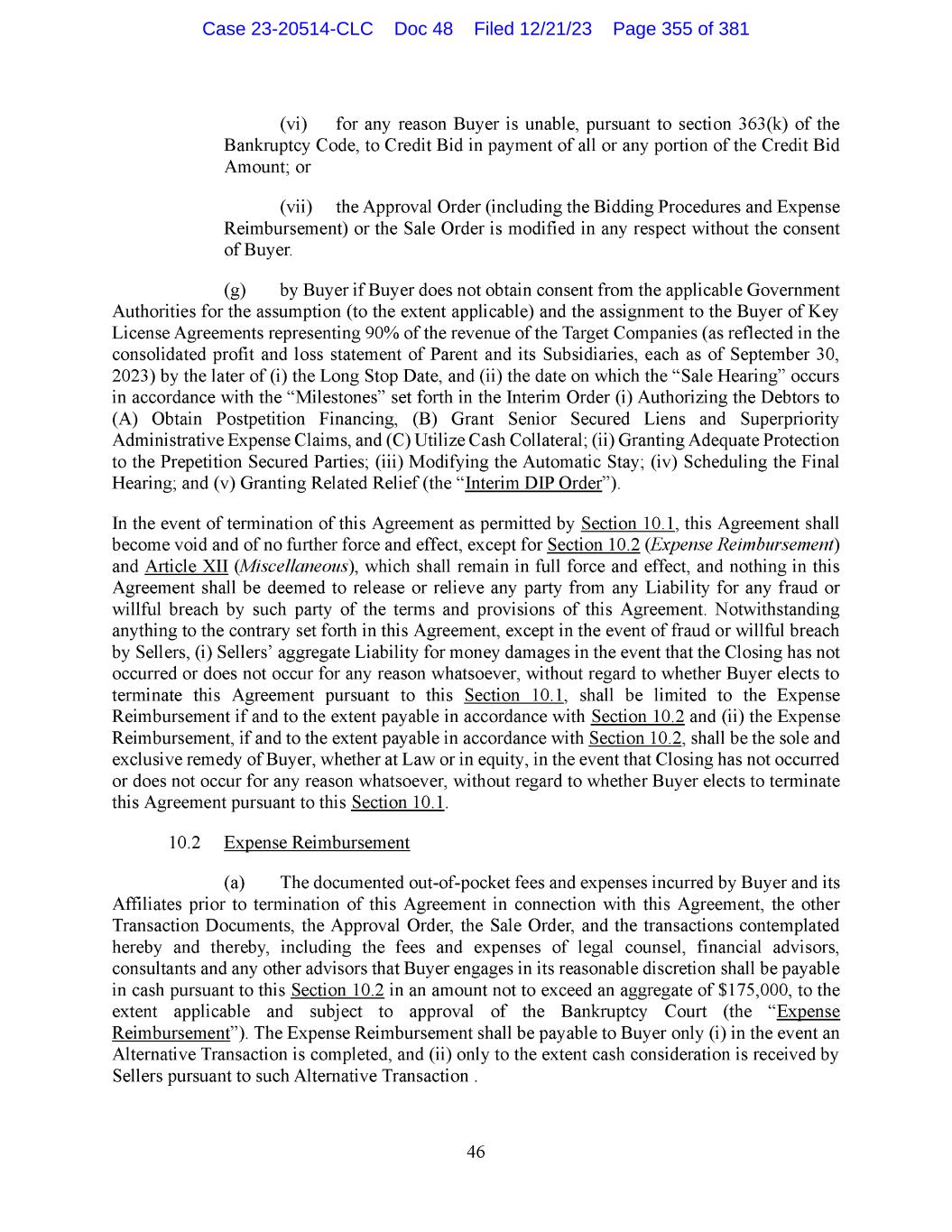 Case 23-20514-CLC Doc 48 Filed 12/21/23 Page 355 of 381

(vi) for any reason Buyer is unable, pursuant to section 363(k) of the Bankruptcy Code, to Credit Bid in payment of all or any portion of the Credit Bid Amount; or

(vii) the Approval Order (including the Bidding Procedures and Expense Reimbursement) or the Sale Order is modified in any respect without the consent of Buyer.

(g) by Buyer if Buyer does not obtain consent from the applicable Government Authorities for the assumption (to the extent applicable) and the assignment to the Buyer of Key License Agreements representing 90% of the revenue of the Target Companies (as reflected in the consolidated profit and loss statement of Parent and its Subsidiaries, each as of September 30, 2023) by the later of (i) the Long Stop Date, and (ii) the date on which the "Sale Hearing" occurs in accordance with the "Milestones" set forth in the Interim Order (i) Authorizing the Debtors to (A) Obtain Postpetition Financing, (B) Grant Senior Secured Liens and Superpriority Administrative Expense Claims, and (C) Utilize Cash Collateral; (ii) Granting Adequate Protection to the Prepetition Secured Parties; (iii) Modifying the Automatic Stay; (iv) Scheduling the Final Hearing; and (v) Granting Related Relief (the "Interim DIP Order").

In the event of termination of this Agreement as permitted by Section 10.1, this Agreement shall become void and of no further force and effect, except for Section 10.2 (Expense Reimbursement) and Article XII (Miscellaneous), which shall remain in full force and effect, and nothing in this Agreement shall be deemed to release or relieve any party from any Liability for any fraud or willful breach by such party of the terms and provisions of this Agreement. Notwithstanding anything to the contrary set forth in this Agreement, except in the event of fraud or willful breach by Sellers, (i) Sellers' aggregate Liability for money damages in the event that the Closing has not occurred or does not occur for any reason whatsoever, without regard to whether Buyer elects to terminate this Agreement pursuant to this Section 10.1, shall be limited to the Expense Reimbursement if and to the extent payable in accordance with Section 10.2 and (ii) the Expense Reimbursement, if and to the extent payable in accordance with Section 10.2, shall be the sole and exclusive remedy of Buyer, whether at Law or in equity, in the event that Closing has not occurred or does not occur for any reason whatsoever, without regard to whether Buyer elects to terminate this Agreement pursuant to this Section 10.1.

10.2 Expense Reimbursement

(a) The documented out-of-pocket fees and expenses incurred by Buyer and its Affiliates prior to termination of this Agreement in connection with this Agreement, the other Transaction Documents, the Approval Order, the Sale Order, and the transactions contemplated hereby and thereby, including the fees and expenses of legal counsel, financial advisors, consultants and any other advisors that Buyer engages in its reasonable discretion shall be payable in cash pursuant to this Section 10.2 in an amount not to exceed an aggregate of $175,000, to the extent applicable and subject to approval of the Bankruptcy Court (the "Expense Reimbursement"). The Expense Reimbursement shall be payable to Buyer only (i) in the event an Alternative Transaction is completed, and (ii) only to the extent cash consideration is received by Sellers pursuant to such Alternative Transaction .

46